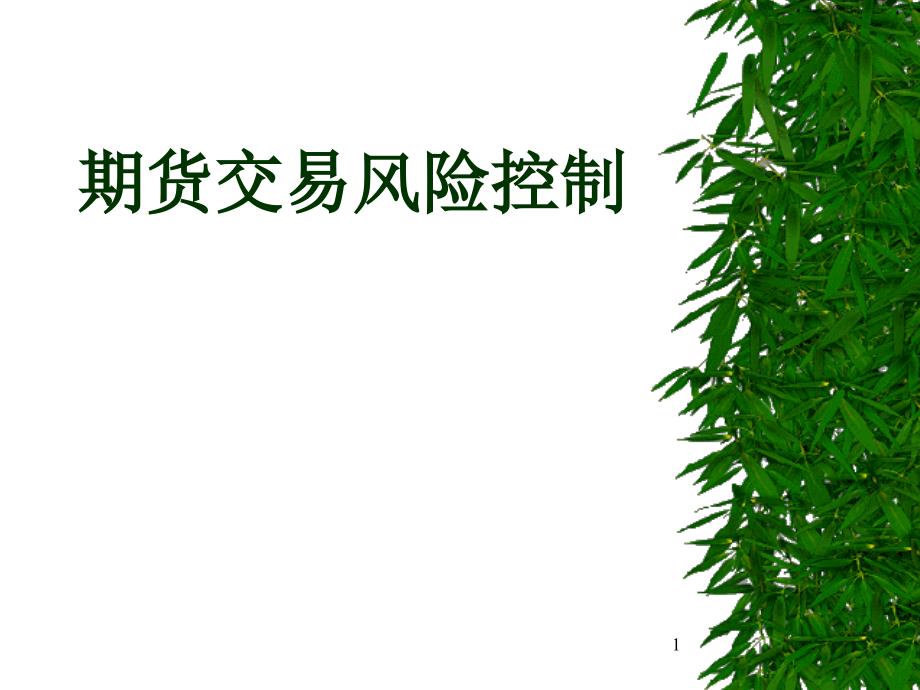 期货交易风险控制

1